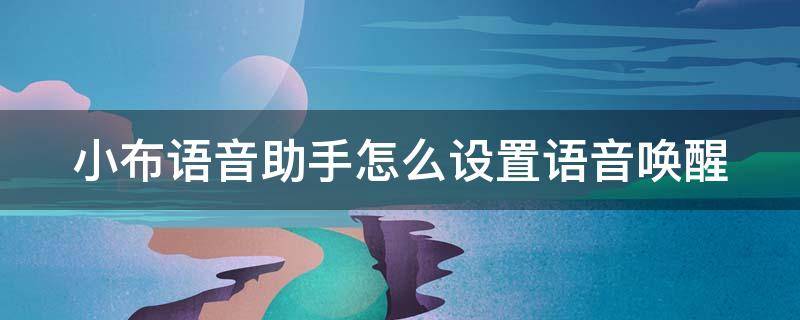 小布语音助手怎么设置语音唤醒